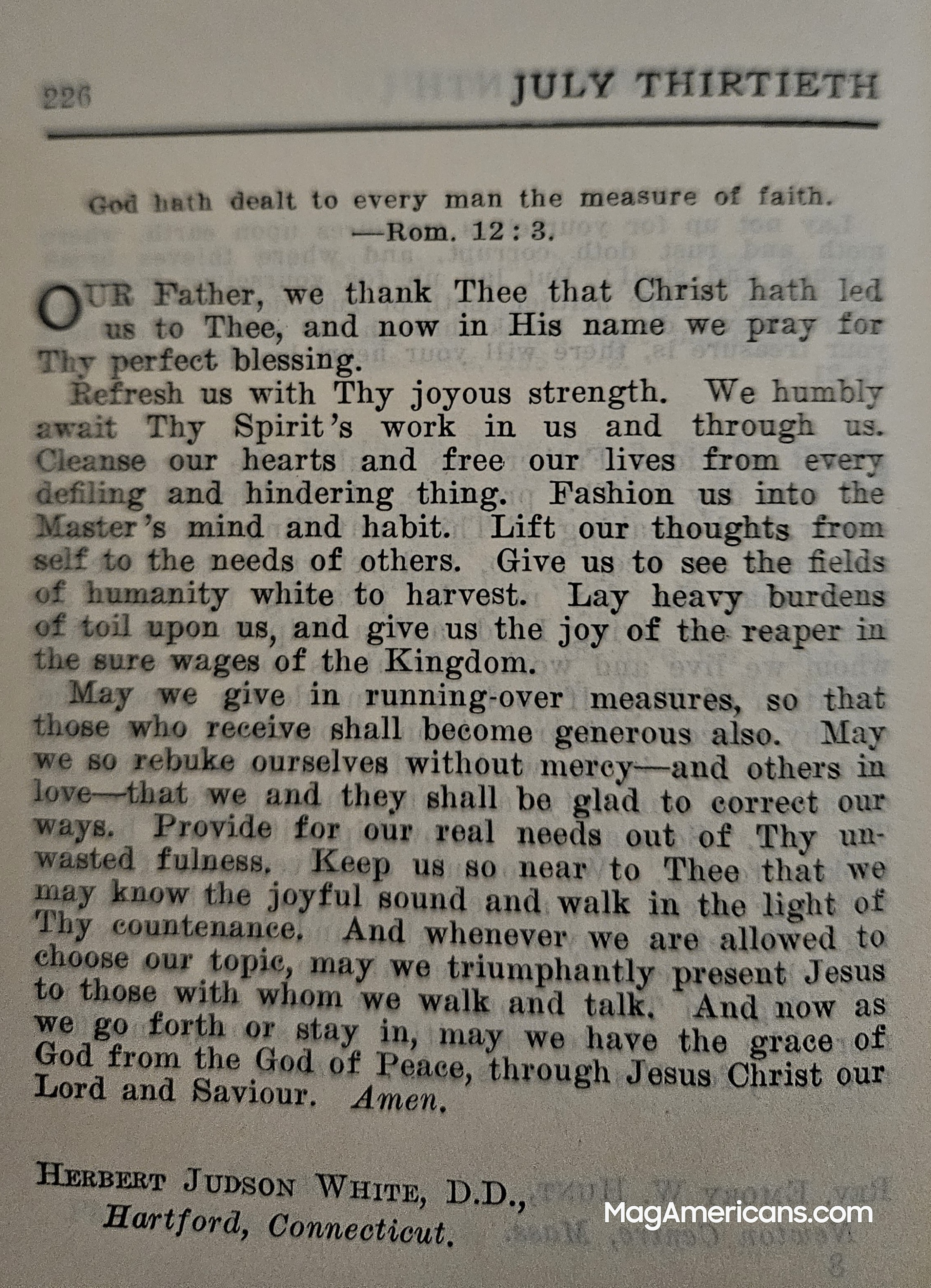 226 JULY THIRTIETH

God hath dealt to every man the measure of faith.
—Rom. 12:3.

OUR Father, we thank Thee that Christ hath led us to Thee, and now in His name we pray for Thy perfect blessing.

Refresh us with Thy joyous strength. We humbly await Thy Spirit's work in us and through us. Cleanse our hearts and free our lives from every defiling and hindering thing. Fashion us into the Master's mind and habit. Lift our thoughts from self to the needs of others. Give us to see the fields of humanity white to harvest. Lay heavy burdens of toil upon us, and give us the joy of the reaper in the sure wages of the Kingdom.

May we give in running-over measures, so that those who receive shall become generous also. May we so rebuke ourselves without mercy—and others in love—that we and they shall be glad to correct our ways. Provide for our real needs out of Thy unwasted fulness. Keep us so near to Thee that we may know the joyful sound and walk in the light of Thy countenance. And whenever we are allowed to choose our topic, may we triumphantly present Jesus to those with whom we walk and talk. And now as we go forth or stay in, may we have the grace of God from the God of Peace, through Jesus Christ our Lord and Saviour. Amen.

HERBERT JUDSON WHITE, D.D.,
Hartford, Connecticut.

MagAmericans.com